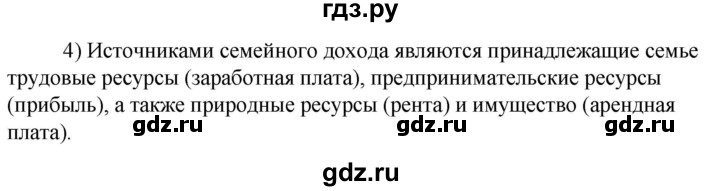 гдз.ру

4) Источниками семейного дохода являются принадлежащие семье трудовые ресурсы (заработная плата), предпринимательские ресурсы (прибыль), а также природные ресурсы (рента) и имущество (арендная плата).

gdz.ru gdz.ru gdz.ru

gdz.ru